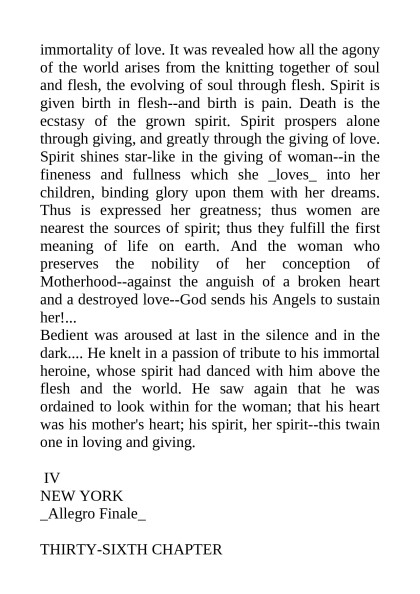 immortality of love. It was revealed how all the agony of the world arises from the knitting together of soul and flesh, the evolving of soul through flesh. Spirit is given birth in flesh--and birth is pain. Death is the ecstasy of the grown spirit. Spirit prospers alone through giving, and greatly through the giving of love. Spirit shines star-like in the giving of woman--in the fineness and fullness which she _loves_ into her children, binding glory upon them with her dreams. Thus is expressed her greatness; thus women are nearest the sources of spirit; thus they fulfill the first meaning of life on earth. And the woman who preserves the nobility of her conception of Motherhood--against the anguish of a broken heart and a destroyed love--God sends his Angels to sustain her!...
Bedient was aroused at last in the silence and in the dark.... He knelt in a passion of tribute to his immortal heroine, whose spirit had danced with him above the flesh and the world. He saw again that he was ordained to look within for the woman; that his heart was his mother's heart; his spirit, her spirit--this twain one in loving and giving.

IV
NEW YORK
_Allegro Finale_

THIRTY-SIXTH CHAPTER